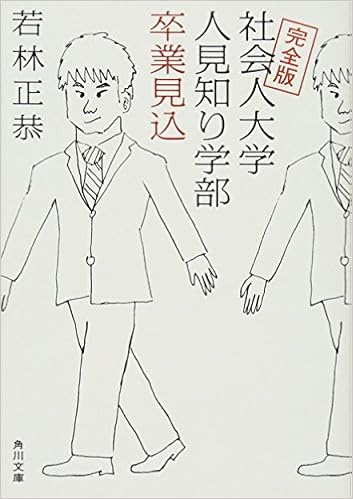 完全版
社会人大学
人見知り学部
卒業見込

若林正恭

角川文庫